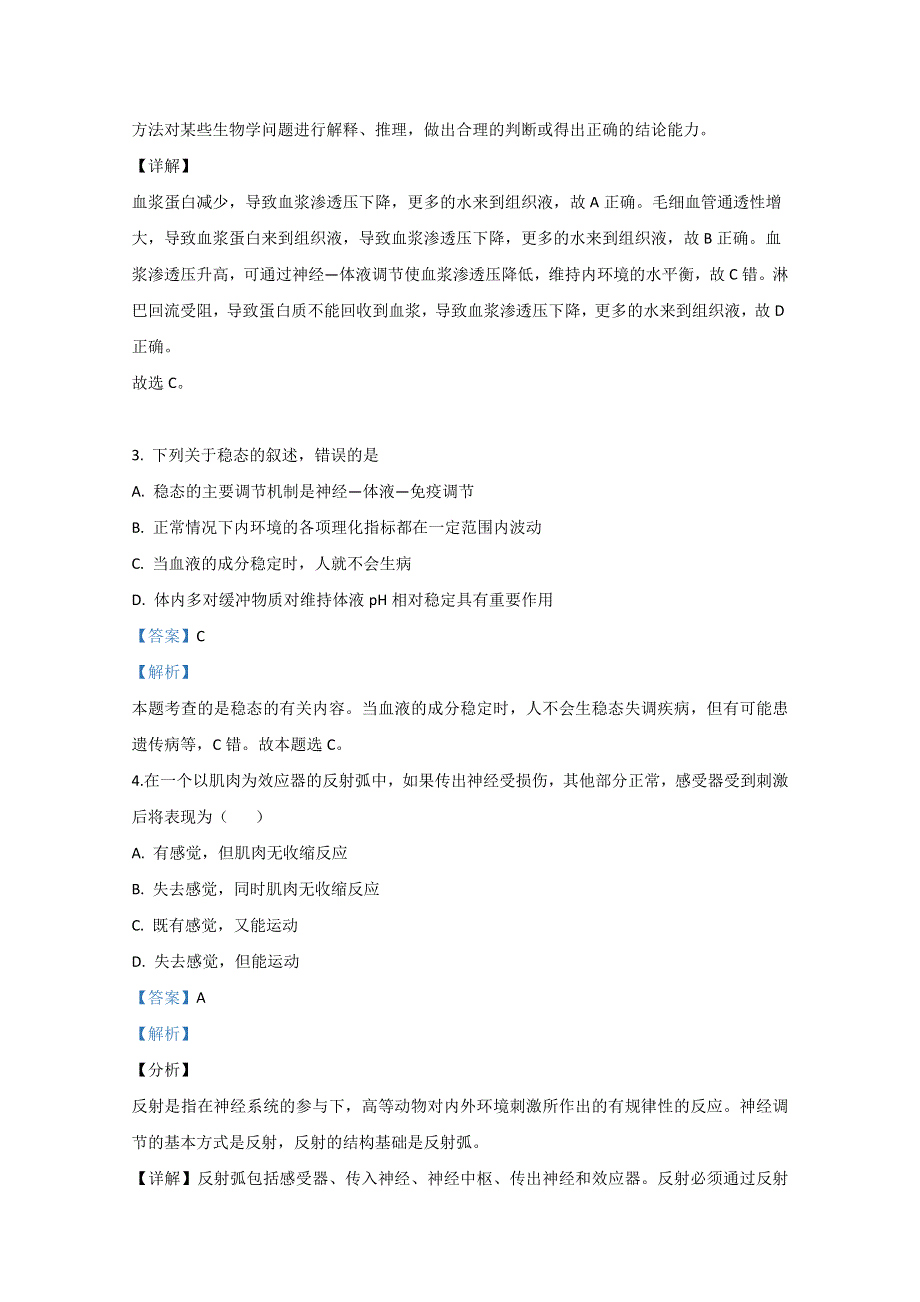 方法对某些生物学问题进行解释、推理，做出合理的判断或得出正确的结论能力。

【详解】

血浆蛋白减少，导致血浆渗透压下降，更多的水来到组织液，故 A 正确。毛细血管通透性增大，导致血浆蛋白来到组织液，导致血浆渗透压下降，更多的水来到组织液，故 B 正确。血浆渗透压升高，可通过神经—体液调节使血浆渗透压降低，维持内环境的水平衡，故 C 错。淋巴回流受阻，导致蛋白质不能回收到血浆，导致血浆渗透压下降，更多的水来到组织液，故 D 正确。

故选 C。

3. 下列关于稳态的叙述，错误的是

A. 稳态的主要调节机制是神经—体液—免疫调节

B. 正常情况下内环境的各项理化指标都在一定范围内波动

C. 当血液的成分稳定时，人就不会生病

D. 体内多对缓冲物质对维持体液 pH 相对稳定具有重要作用

【答案】C

【解析】

本题考查的是稳态的有关内容。当血液的成分稳定时，人不会生稳态失调疾病，但有可能患遗传病等，C 错。故本题选 C。

4.在一个以肌肉为效应器的反射弧中，如果传出神经受损伤，其他部分正常，感受器受到刺激后将表现为（　　）

A. 有感觉，但肌肉无收缩反应

B. 失去感觉，同时肌肉无收缩反应

C. 既有感觉，又能运动

D. 失去感觉，但能运动

【答案】A

【解析】

【分析】

反射是指在神经系统的参与下，高等动物对内外环境刺激所作出的有规律性的反应。神经调节的基本方式是反射，反射的结构基础是反射弧。

【详解】反射弧包括感受器、传入神经、神经中枢、传出神经和效应器。反射必须通过反射